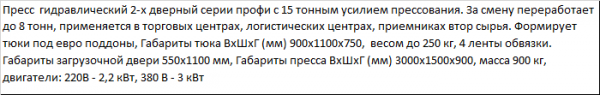 Пресс  гидравлический 2-х дверный серии профи с 15 тонным усилием прессования. За смену переработает до 8 тонн, применяется в торговых центрах, логистических центрах, приемниках втор сырья. Формирует тюки под евро поддоны, Габариты тюка ВхШхГ (мм) 900х1100х750,  весом до 250 кг, 4 ленты обвязки. Габариты загрузочной двери 550х1100 мм, Габариты пресса ВхШхГ (мм) 3000х1500х900, масса 900 кг, двигатели: 220В - 2,2 кВт, 380 В - 3 кВт